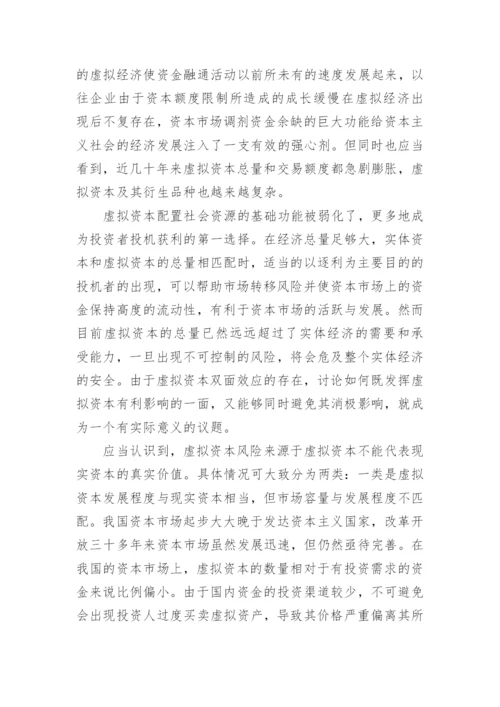 的虚拟经济使资金融通活动以前所未有的速度发展起来，以往企业由于资本额度限制所造成的成长缓慢在虚拟经济出现后不复存在，资本市场调剂资金余缺的巨大功能给资本主义社会的经济发展注入了一支有效的强心剂。但同时也应当看到，近几十年来虚拟资本总量和交易额度都急剧膨胀，虚拟资本及其衍生品种也越来越复杂。

虚拟资本配置社会资源的基础功能被弱化了，更多地成为投资者投机获利的第一选择。在经济总量足够大，实体资本和虚拟资本的总量相匹配时，适当的以逐利为主要目的的投机者的出现，可以帮助市场转移风险并使资本市场上的资金保持高度的流动性，有利于资本市场的活跃与发展。然而目前虚拟资本的总量已然远远超过了实体经济的需要和承受能力，一旦出现不可控制的风险，将会危及整个实体经济的安全。由于虚拟资本双面效应的存在，讨论如何既发挥虚拟资本有利影响的一面，又能够同时避免其消极影响，就成为一个有实际意义的议题。

应当认识到，虚拟资本风险来源于虚拟资本不能代表现实资本的真实价值。具体情况可大致分为两类：一类是虚拟资本发展程度与现实资本相当，但市场容量与发展程度不匹配。我国资本市场起步大大晚于发达资本主义国家，改革开放三十多年来资本市场虽然发展迅速，但仍然亟待完善。在我国的资本市场上，虚拟资本的数量相对于有投资需求的资金来说比例偏小。由于国内资金的投资渠道较少，不可避免会出现投资人过度买卖虚拟资产，导致其价格严重偏离其所